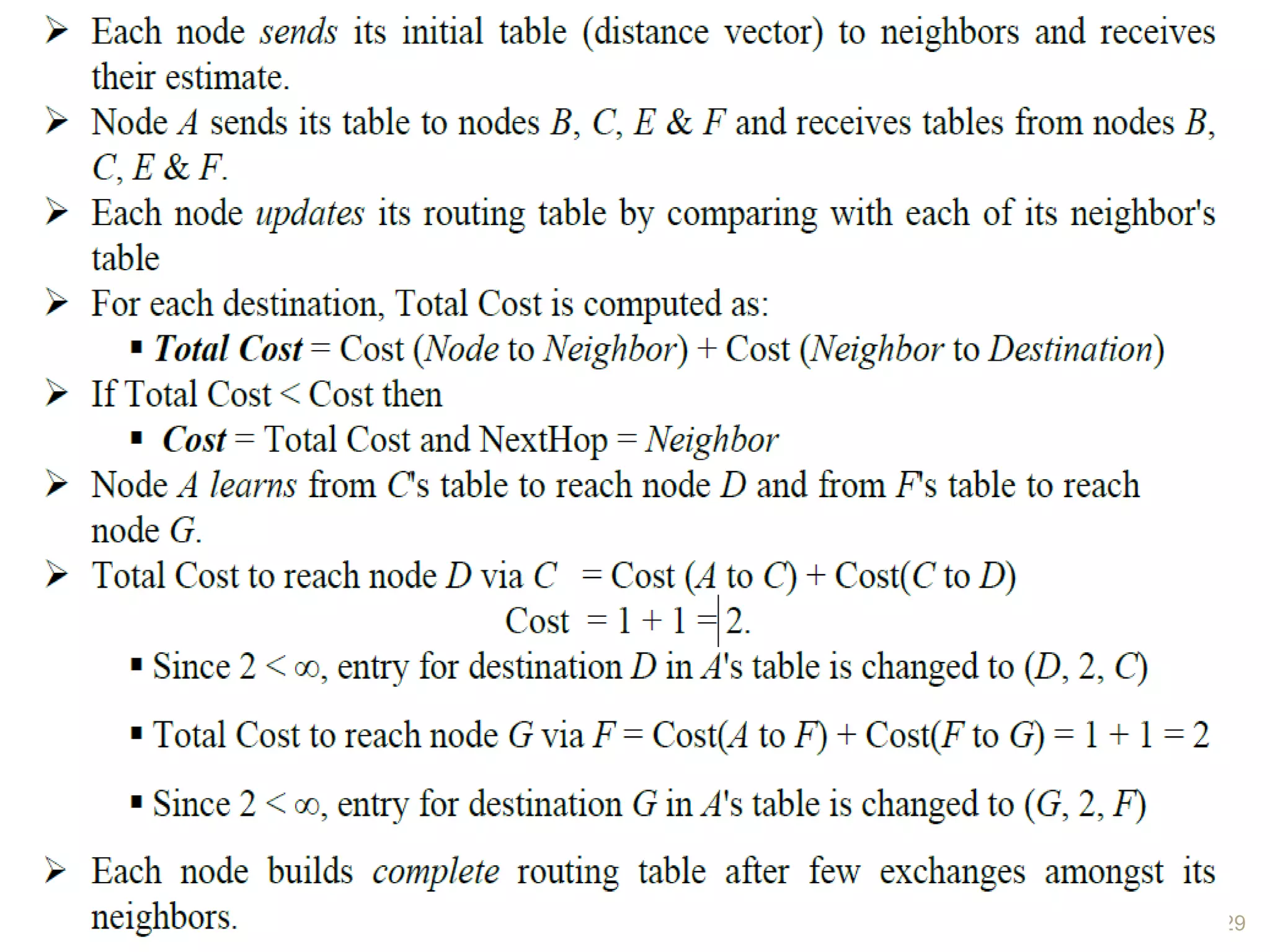 ➢ Each node sends its initial table (distance vector) to neighbors and receives their estimate.

➢ Node A sends its table to nodes B, C, E & F and receives tables from nodes B, C, E & F.

➢ Each node updates its routing table by comparing with each of its neighbor's table

➢ For each destination, Total Cost is computed as:

▪ Total Cost = Cost (Node to Neighbor) + Cost (Neighbor to Destination)

➢ If Total Cost < Cost then

▪ Cost = Total Cost and NextHop = Neighbor

➢ Node A learns from C's table to reach node D and from F's table to reach node G.

➢ Total Cost to reach node D via C = Cost (A to C) + Cost(C to D)

Cost = 1 + 1 = 2.

▪ Since 2 < ∞, entry for destination D in A's table is changed to (D, 2, C)

▪ Total Cost to reach node G via F = Cost(A to F) + Cost(F to G) = 1 + 1 = 2

▪ Since 2 < ∞, entry for destination G in A's table is changed to (G, 2, F)

➢ Each node builds complete routing table after few exchanges amongst its neighbors.

29